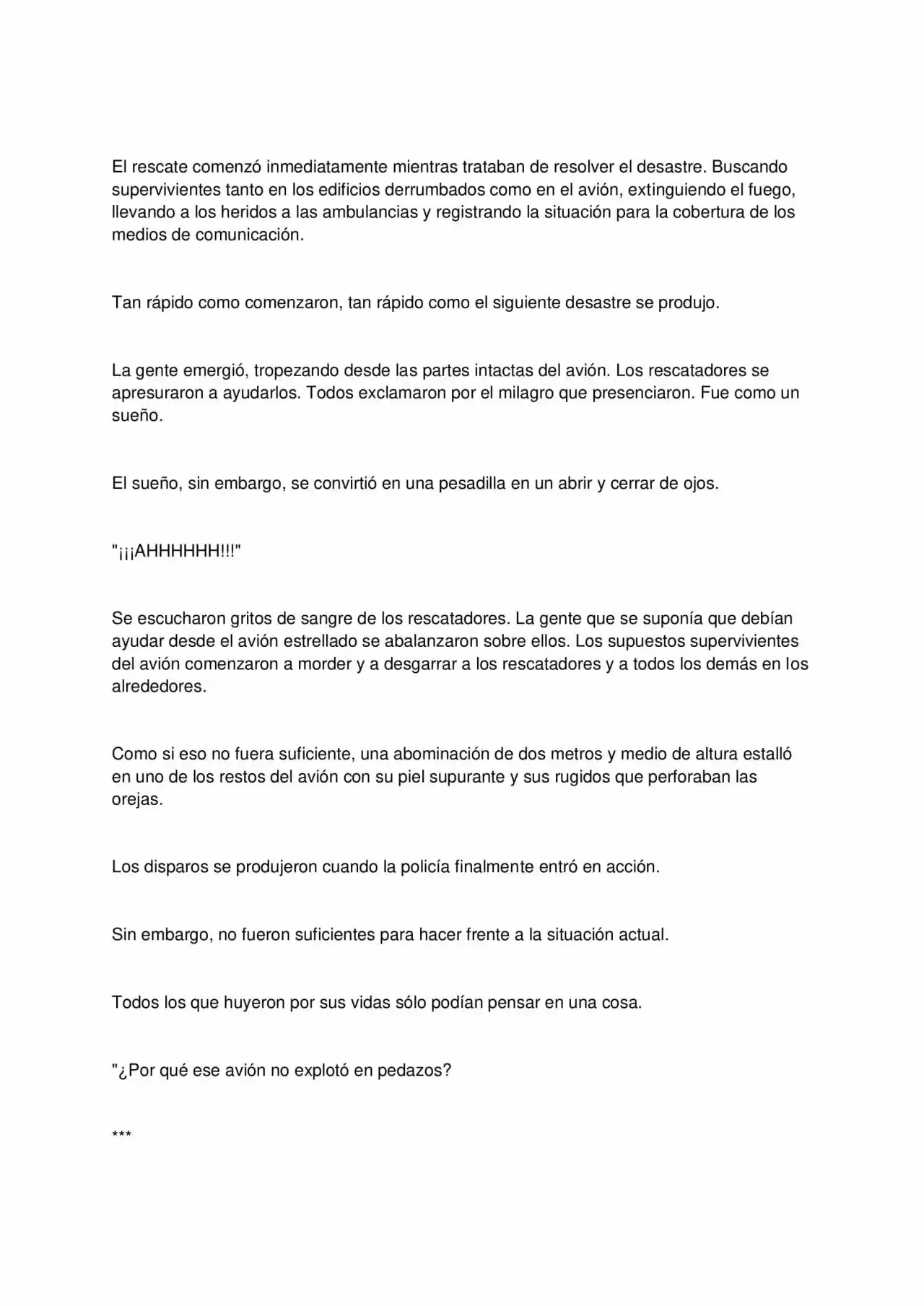 El rescate comenzó inmediatamente mientras trataban de resolver el desastre. Buscando supervivientes tanto en los edificios derrumbados como en el avión, extinguiendo el fuego, llevando a los heridos a las ambulancias y registrando la situación para la cobertura de los medios de comunicación.

Tan rápido como comenzaron, tan rápido como el siguiente desastre se produjo.

La gente emergió, tropezando desde las partes intactas del avión. Los rescatadores se apresuraron a ayudarlos. Todos exclamaron por el milagro que presenciaron. Fue como un sueño.

El sueño, sin embargo, se convirtió en una pesadilla en un abrir y cerrar de ojos.

"¡¡¡AHHHHHH!!!"

Se escucharon gritos de sangre de los rescatadores. La gente que se suponía que debían ayudar desde el avión estrellado se abalanzaron sobre ellos. Los supuestos supervivientes del avión comenzaron a morder y a desgarrar a los rescatadores y a todos los demás en los alrededores.

Como si eso no fuera suficiente, una abominación de dos metros y medio de altura estalló en uno de los restos del avión con su piel supurante y sus rugidos que perforaban las orejas.

Los disparos se produjeron cuando la policía finalmente entró en acción.

Sin embargo, no fueron suficientes para hacer frente a la situación actual.

Todos los que huyeron por sus vidas sólo podían pensar en una cosa.

"¿Por qué ese avión no explotó en pedazos?

***